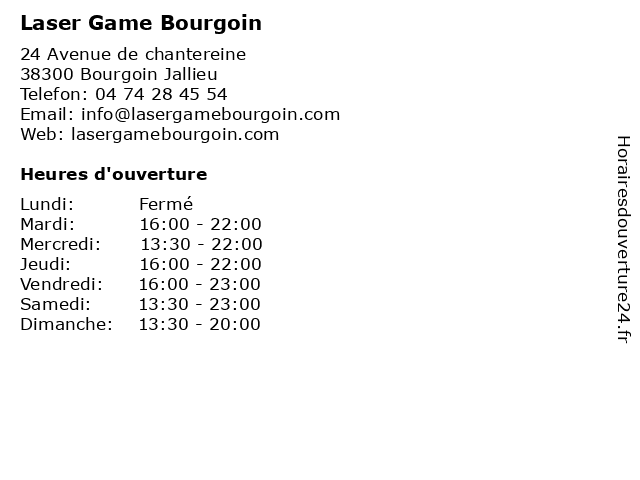 Laser Game Bourgoin

24 Avenue de chantereine
38300 Bourgoin Jallieu
Telefon: 04 74 28 45 54
Email: info@lasergamebourgoin.com
Web: lasergamebourgoin.com

Heures d'ouverture

Lundi: Fermé
Mardi: 16:00 - 22:00
Mercredi: 13:30 - 22:00
Jeudi: 16:00 - 22:00
Vendredi: 16:00 - 23:00
Samedi: 13:30 - 23:00
Dimanche: 13:30 - 20:00

Horairesdouverture24.fr